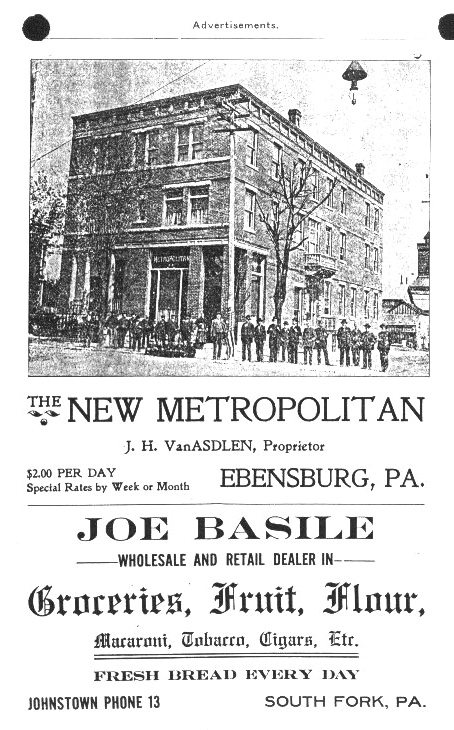 Advertisements.

METROPOLITAN

THE NEW METROPOLITAN

J. H. VanASDLEN, Proprietor

$2.00 PER DAY
Special Rates by Week or Month

EBENSBURG, PA.

JOE BASILE

-WHOLESALE AND RETAIL DEALER IN-

Groceries, Fruit, Flour,

Macaroni, Tobacco, Cigars, Etc.

FRESH BREAD EVERY DAY

JOHNSTOWN PHONE 13

SOUTH FORK, PA.